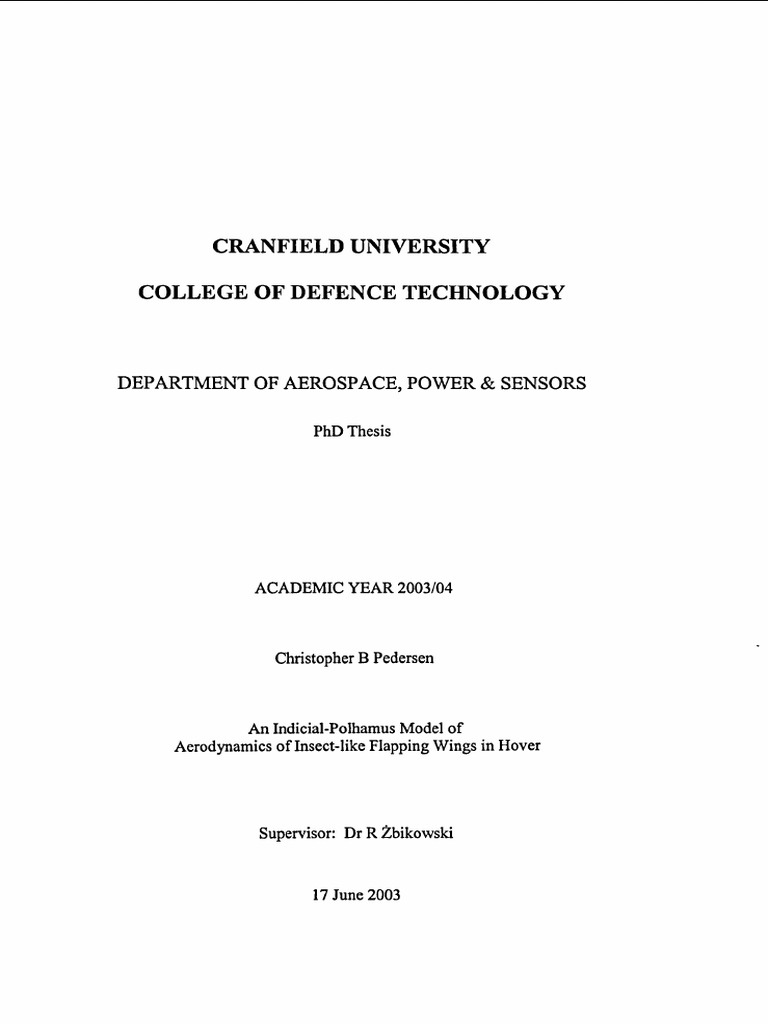 CRANFIELD UNIVERSITY

COLLEGE OF DEFENCE TECHNOLOGY

DEPARTMENT OF AEROSPACE, POWER & SENSORS

PhD Thesis

ACADEMIC YEAR 2003/04

Christopher B Pedersen

An Indicial-Polhamus Model of Aerodynamics of Insect-like Flapping Wings in Hover

Supervisor: Dr R Żbikowski

17 June 2003